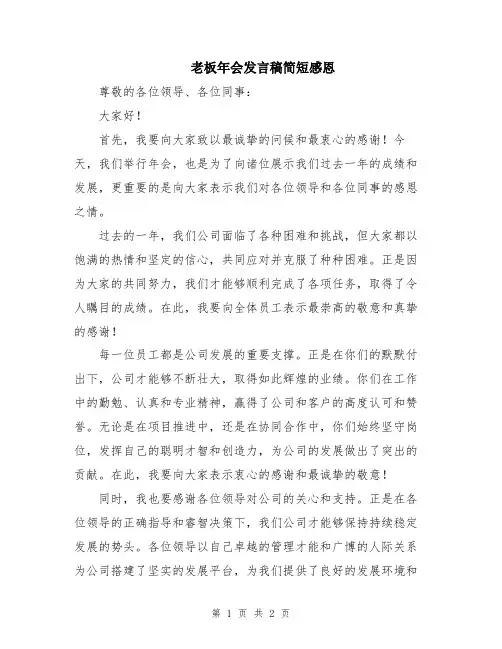 老板年会发言稿简短感恩

尊敬的各位领导、各位同事：

大家好！

首先，我要向大家致以最诚挚的问候和最衷心的感谢！今天，我们举行年会，也是为了向诸位展示我们过去一年的成绩和发展，更重要的是向大家表示我们对各位领导和各位同事的感恩之情。

过去的一年，我们公司面临了各种困难和挑战，但大家都以饱满的热情和坚定的信心，共同应对并克服了种种困难。正是因为大家的共同努力，我们才能够顺利完成了各项任务，取得了令人瞩目的成绩。在此，我要向全体员工表示最崇高的敬意和真挚的感谢！

每一位员工都是公司发展的重要支撑。正是在你们的默默付出下，公司才能够不断壮大，取得如此辉煌的业绩。你们在工作中的勤勉、认真和专业精神，赢得了公司和客户的高度认可和赞誉。无论是在项目推进中，还是在协同合作中，你们始终坚守岗位，发挥自己的聪明才智和创造力，为公司的发展做出了突出的贡献。在此，我要向大家表示衷心的感谢和最诚挚的敬意！

同时，我也要感谢各位领导对公司的关心和支持。正是在各位领导的正确指导和睿智决策下，我们公司才能够保持持续稳定发展的势头。各位领导以自己卓越的管理才能和广博的人际关系为公司搭建了坚实的发展平台，为我们提供了良好的发展环境和

第 1 页 共 2 页